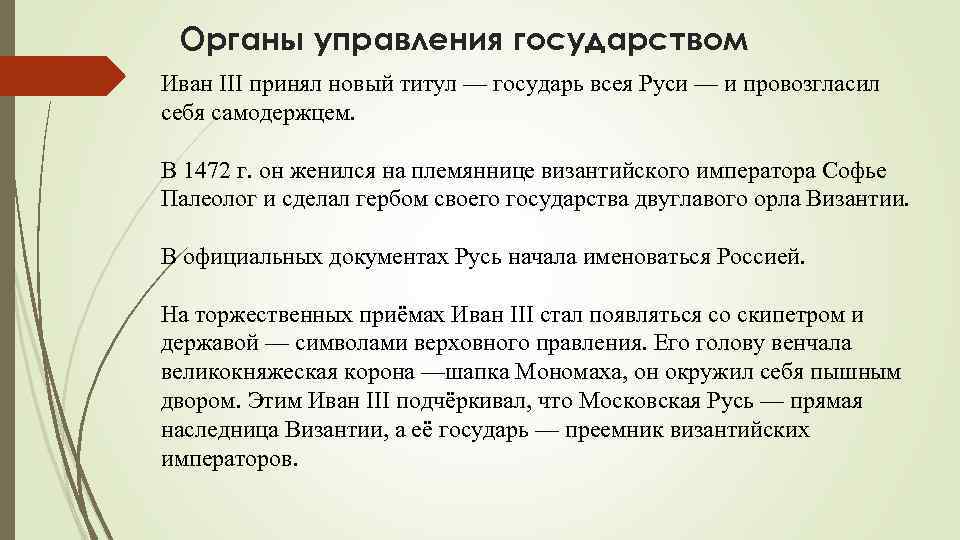 Органы управления государством

Иван III принял новый титул — государь всея Руси — и провозгласил себя самодержцем.

В 1472 г. он женился на племяннице византийского императора Софье Палеолог и сделал гербом своего государства двуглавого орла Византии.

В официальных документах Русь начала именоваться Россией.

На торжественных приёмах Иван III стал появляться со скипетром и державой — символами верховного правления. Его голову венчала великокняжеская корона —шапка Мономаха, он окружил себя пышным двором. Этим Иван III подчёркивал, что Московская Русь — прямая наследница Византии, а её государь — преемник византийских императоров.